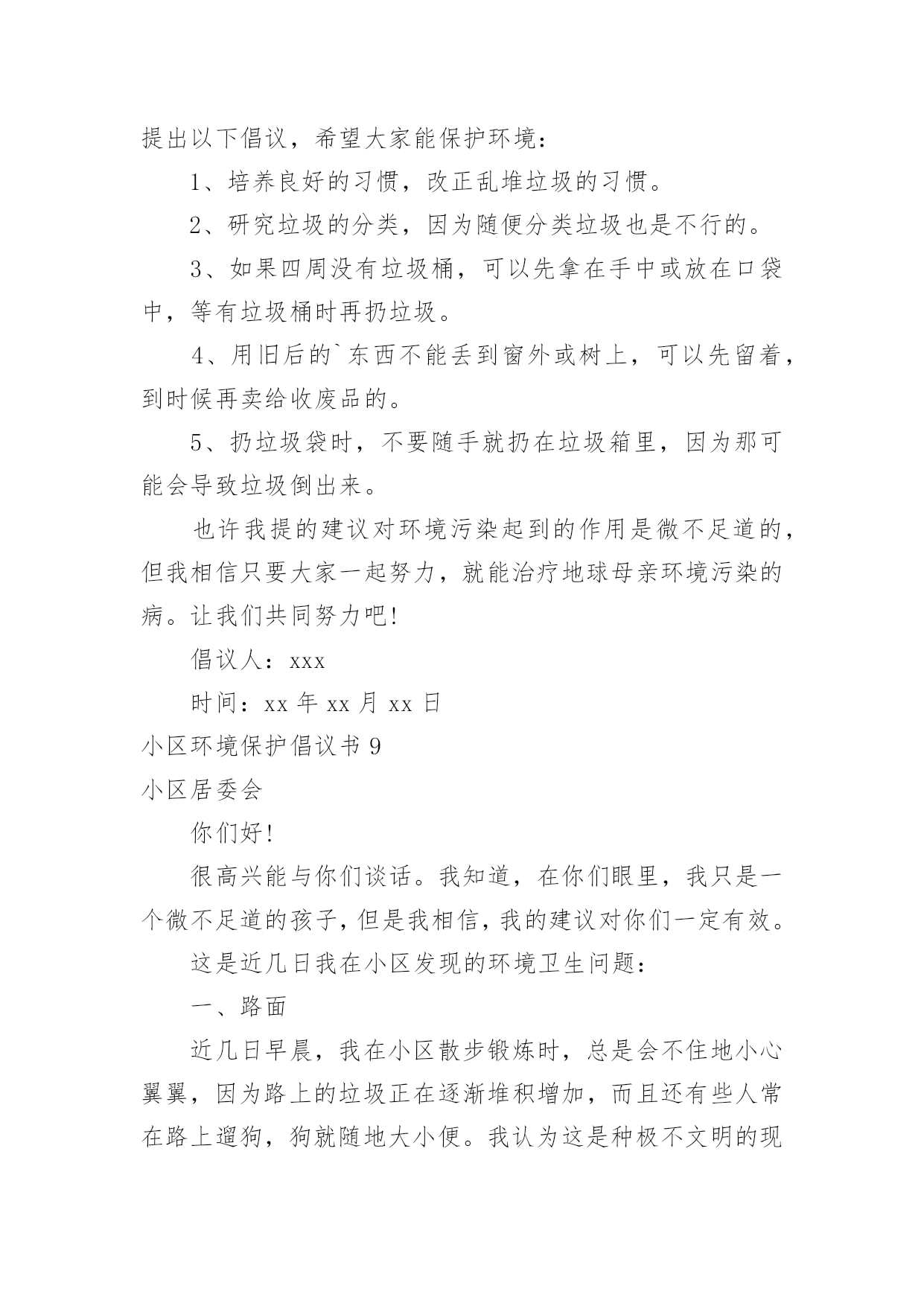 提出以下倡议，希望大家能保护环境：

1、培养良好的习惯，改正乱堆垃圾的习惯。

2、研究垃圾的分类，因为随便分类垃圾也是不行的。

3、如果四周没有垃圾桶，可以先拿在手中或放在口袋中，等有垃圾桶时再扔垃圾。

4、用旧后的`东西不能丢到窗外或树上，可以先留着，到时候再卖给收废品的。

5、扔垃圾袋时，不要随手就扔在垃圾箱里，因为那可能会导致垃圾倒出来。

也许我提的建议对环境污染起到的作用是微不足道的，但我相信只要大家一起努力，就能治疗地球母亲环境污染的病。让我们共同努力吧!

倡议人：xxx

时间：xx 年 xx 月 xx 日

小区环境保护倡议书 9

小区居委会

你们好!

很高兴能与你们谈话。我知道，在你们眼里，我只是一个微不足道的孩子，但是我相信，我的建议对你们一定有效。

这是近几日我在小区发现的环境卫生问题：

一、路面

近几日早晨，我在小区散步锻炼时，总是会不住地小心翼翼，因为路上的垃圾正在逐渐堆积增加，而且还有些人常在路上遛狗，狗就随地大小便。我认为这是种极不文明的现